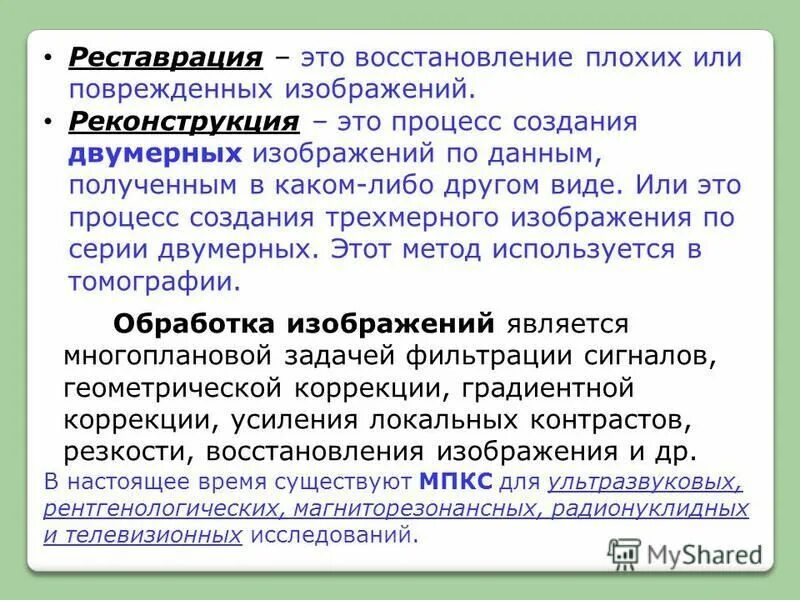 • Реставрация – это восстановление плохих или поврежденных изображений.
• Реконструкция – это процесс создания двумерных изображений по данным, полученным в каком-либо другом виде. Или это процесс создания трехмерного изображения по серии двумерных. Этот метод используется в томографии.

Обработка изображений является многоплановой задачей фильтрации сигналов, геометрической коррекции, градиентной коррекции, усиления локальных контрастов, резкости, восстановления изображения и др.
В настоящее время существуют МПКС для ультразвуковых, рентгенологических, магниторезонансных, радионуклидных и телевизионных исследований.

MyShared